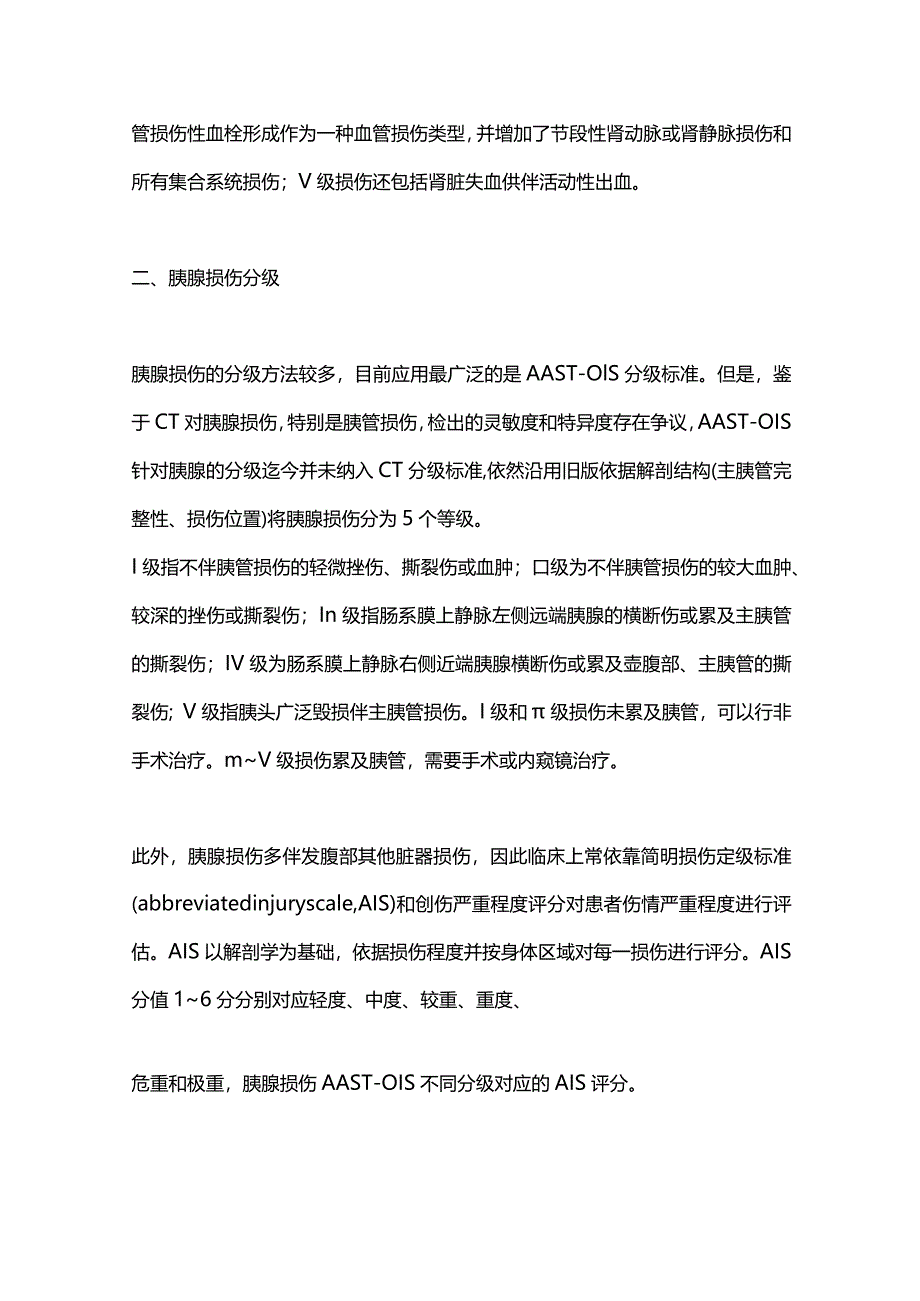 管损伤性血栓形成作为一种血管损伤类型，并增加了节段性肾动脉或肾静脉损伤和所有集合系统损伤；V级损伤还包括肾脏失血供伴活动性出血。

二、胰腺损伤分级

胰腺损伤的分级方法较多，目前应用最广泛的是AAST-OIS分级标准。但是，鉴于CT对胰腺损伤，特别是胰管损伤，检出的灵敏度和特异度存在争议，AAST-OIS针对胰腺的分级迄今并未纳入CT分级标准,依然沿用旧版依据解剖结构(主胰管完整性、损伤位置)将胰腺损伤分为5个等级。
I级指不伴胰管损伤的轻微挫伤、撕裂伤或血肿；口级为不伴胰管损伤的较大血肿、较深的挫伤或撕裂伤；In级指肠系膜上静脉左侧远端胰腺的横断伤或累及主胰管的撕裂伤；IV级为肠系膜上静脉右侧近端胰腺横断伤或累及壶腹部、主胰管的撕裂伤；V级指胰头广泛毁损伴主胰管损伤。I级和π级损伤未累及胰管，可以行非手术治疗。m~V级损伤累及胰管，需要手术或内窥镜治疗。

此外，胰腺损伤多伴发腹部其他脏器损伤，因此临床上常依靠简明损伤定级标准(abbreviatedinjuryscale,AIS)和创伤严重程度评分对患者伤情严重程度进行评估。AIS以解剖学为基础，依据损伤程度并按身体区域对每一损伤进行评分。AIS分值1~6分分别对应轻度、中度、较重、重度、

危重和极重，胰腺损伤AAST-OIS不同分级对应的AIS评分。